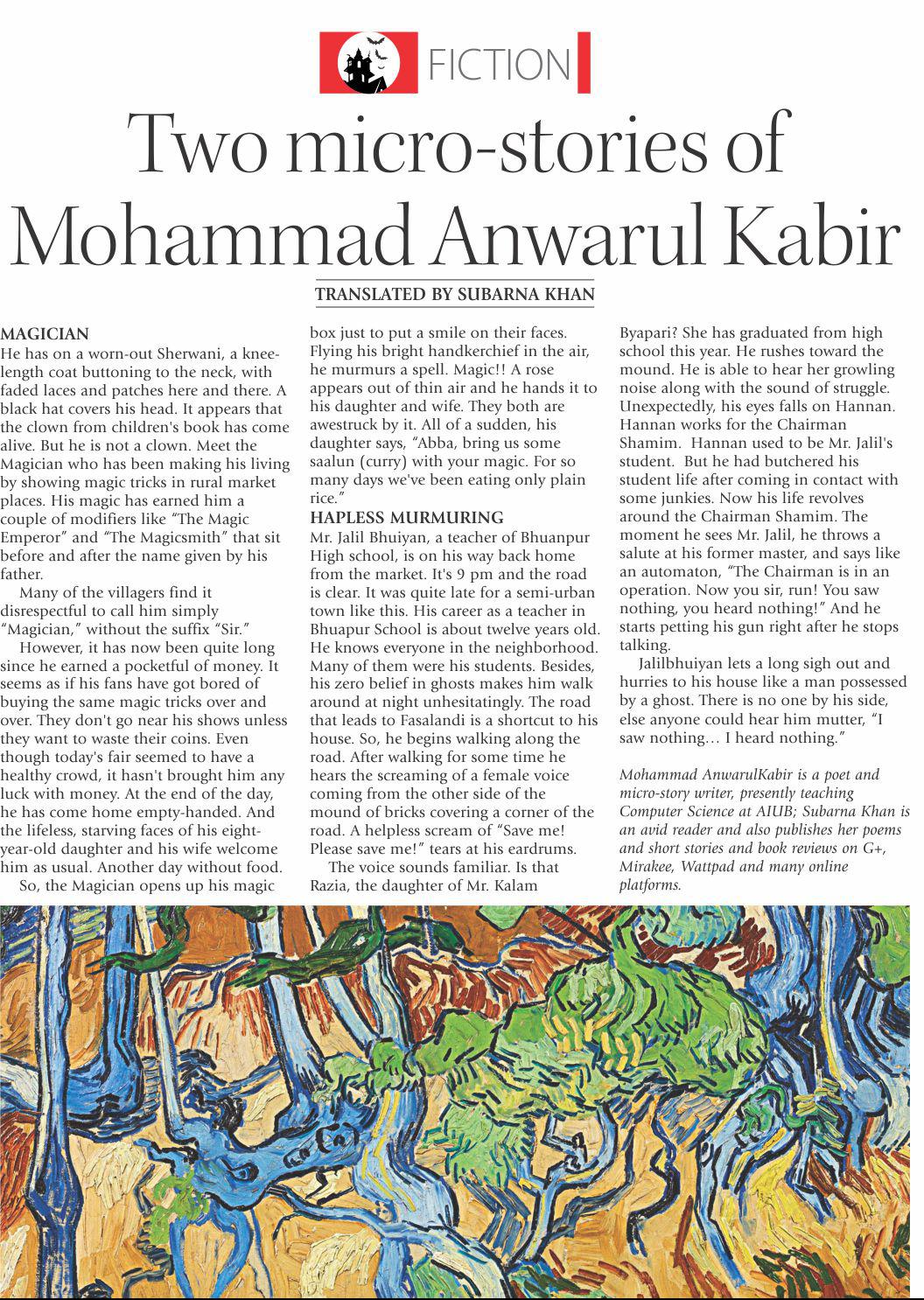 FICTION

Two micro-stories of Mohammad Anwarul Kabir

TRANSLATED BY SUBARNA KHAN

MAGICIAN
He has on a worn-out Sherwani, a knee-length coat buttoning to the neck, with faded laces and patches here and there. A black hat covers his head. It appears that the clown from children's book has come alive. But he is not a clown. Meet the Magician who has been making his living by showing magic tricks in rural market places. His magic has earned him a couple of modifiers like "The Magic Emperor" and "The Magicsmith" that sit before and after the name given by his father.

Many of the villagers find it disrespectful to call him simply "Magician," without the suffix "Sir."

However, it has now been quite long since he earned a pocketful of money. It seems as if his fans have got bored of buying the same magic tricks over and over. They don't go near his shows unless they want to waste their coins. Even though today's fair seemed to have a healthy crowd, it hasn't brought him any luck with money. At the end of the day, he has come home empty-handed. And the lifeless, starving faces of his eight-year-old daughter and his wife welcome him as usual. Another day without food.

So, the Magician opens up his magic box just to put a smile on their faces. Flying his bright handkerchief in the air, he murmurs a spell. Magic!! A rose appears out of thin air and he hands it to his daughter and wife. They both are awestruck by it. All of a sudden, his daughter says, "Abba, bring us some saalun (curry) with your magic. For so many days we've been eating only plain rice."

HAPLESS MURMURING
Mr. Jalil Bhuiyan, a teacher of Bhuanpur High school, is on his way back home from the market. It's 9 pm and the road is clear. It was quite late for a semi-urban town like this. His career as a teacher in Bhuapur School is about twelve years old. He knows everyone in the neighborhood. Many of them were his students. Besides, his zero belief in ghosts makes him walk around at night unhesitatingly. The road that leads to Fasalandi is a shortcut to his house. So, he begins walking along the road. After walking for some time he hears the screaming of a female voice coming from the other side of the mound of bricks covering a corner of the road. A helpless scream of "Save me! Please save me!" tears at his eardrums.

The voice sounds familiar. Is that Razia, the daughter of Mr. Kalam Byapari? She has graduated from high school this year. He rushes toward the mound. He is able to hear her growling noise along with the sound of struggle. Unexpectedly, his eyes falls on Hannan. Hannan works for the Chairman Shamim. Hannan used to be Mr. Jalil's student. But he had butchered his student life after coming in contact with some junkies. Now his life revolves around the Chairman Shamim. The moment he sees Mr. Jalil, he throws a salute at his former master, and says like an automaton, "The Chairman is in an operation. Now you sir, run! You saw nothing, you heard nothing!" And he starts petting his gun right after he stops talking.

Jalilbhuiyan lets a long sigh out and hurries to his house like a man possessed by a ghost. There is no one by his side, else anyone could hear him mutter, "I saw nothing… I heard nothing."

Mohammad AnwarulKabir is a poet and micro-story writer, presently teaching Computer Science at AIUB; Subarna Khan is an avid reader and also publishes her poems and short stories and book reviews on G+, Mirakee, Wattpad and many online platforms.